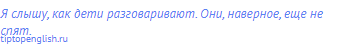 Я слышу, как дети разговаривают. Они, наверное, еще не спят.

tiptopenglish.ru